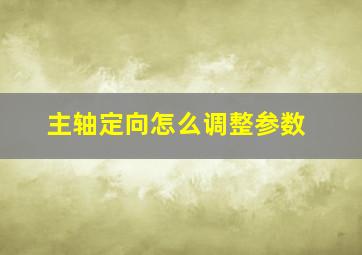 主轴定向怎么调整参数